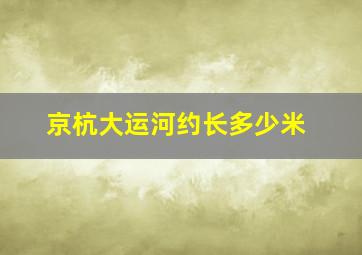 京杭大运河约长多少米